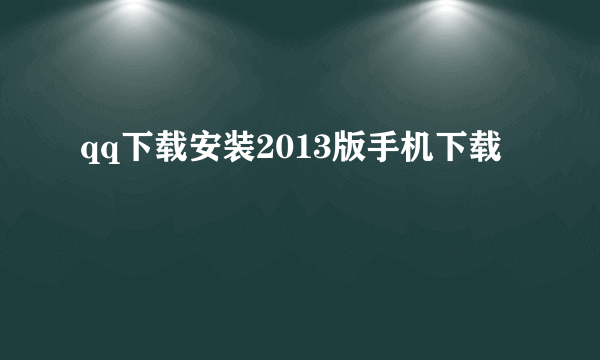 qq下载安装2013版手机下载